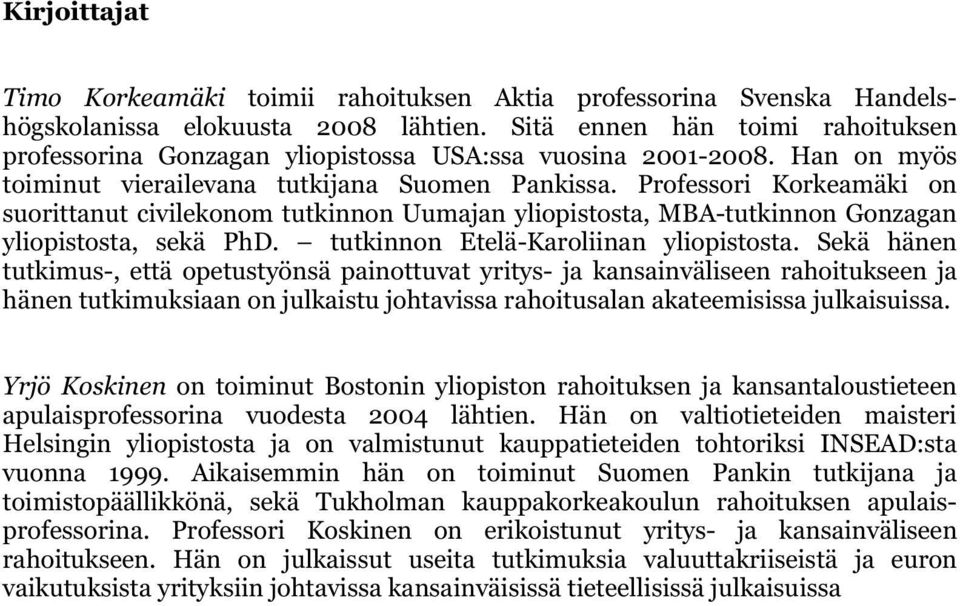 Kirjoittajat

Timo Korkeamäki toimii rahoituksen Aktia professorina Svenska Handelshögskolanissa elokuusta 2008 lähtien. Sitä ennen hän toimi rahoituksen professorina Gonzagan yliopistossa USA:ssa vuosina 2001-2008. Han on myös toiminut vierailevana tutkijana Suomen Pankissa. Professori Korkeamäki on suorittanut civilekonom tutkinnon Uumajan yliopistosta, MBA-tutkinnon Gonzagan yliopistosta, sekä PhD. – tutkinnon Etelä-Karoliinan yliopistosta. Sekä hänen tutkimus-, että opetustyönsä painottuvat yritys- ja kansainväliseen rahoitukseen ja hänen tutkimuksiaan on julkaistu johtavissa rahoitusalan akateemisissa julkaisuissa.

Yrjö Koskinen on toiminut Bostonin yliopiston rahoituksen ja kansantaloustieteen apulaisprofessorina vuodesta 2004 lähtien. Hän on valtiotieteiden maisteri Helsingin yliopistosta ja on valmistunut kauppatieteiden tohtoriksi INSEAD:sta vuonna 1999. Aikaisemmin hän on toiminut Suomen Pankin tutkijana ja toimistopäällikkönä, sekä Tukholman kauppakorkeakoulun rahoituksen apulaisprofessorina. Professori Koskinen on erikoistunut yritys- ja kansainväliseen rahoitukseen. Hän on julkaissut useita tutkimuksia valuuttakriiseistä ja euron vaikutuksista yrityksiin johtavissa kansainväisissä tieteellisissä julkaisuissa